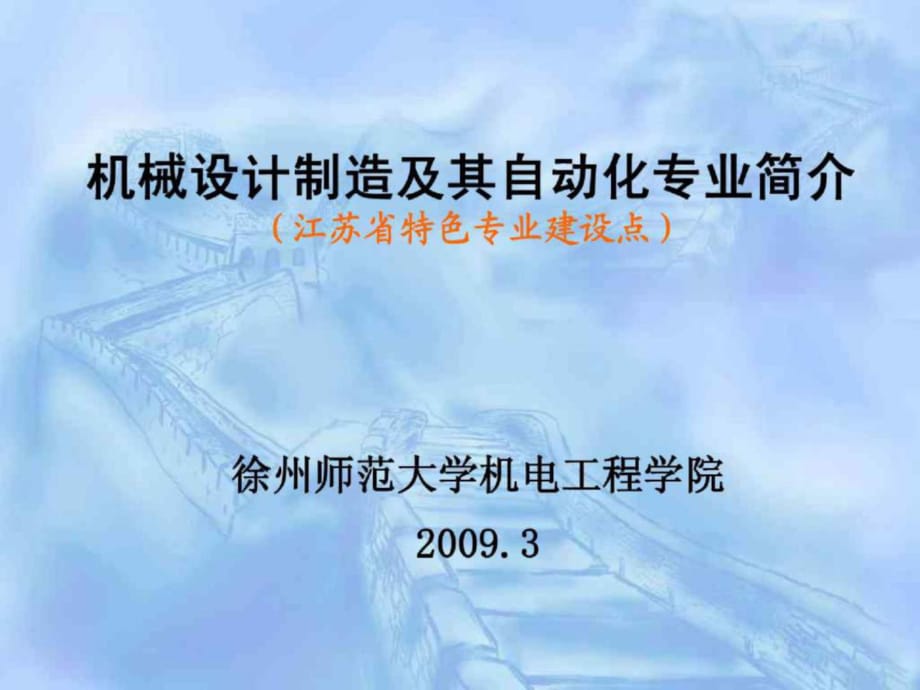 机械设计制造及其自动化专业简介

（江苏省特色专业建设点）

徐州师范大学机电工程学院

2009.3